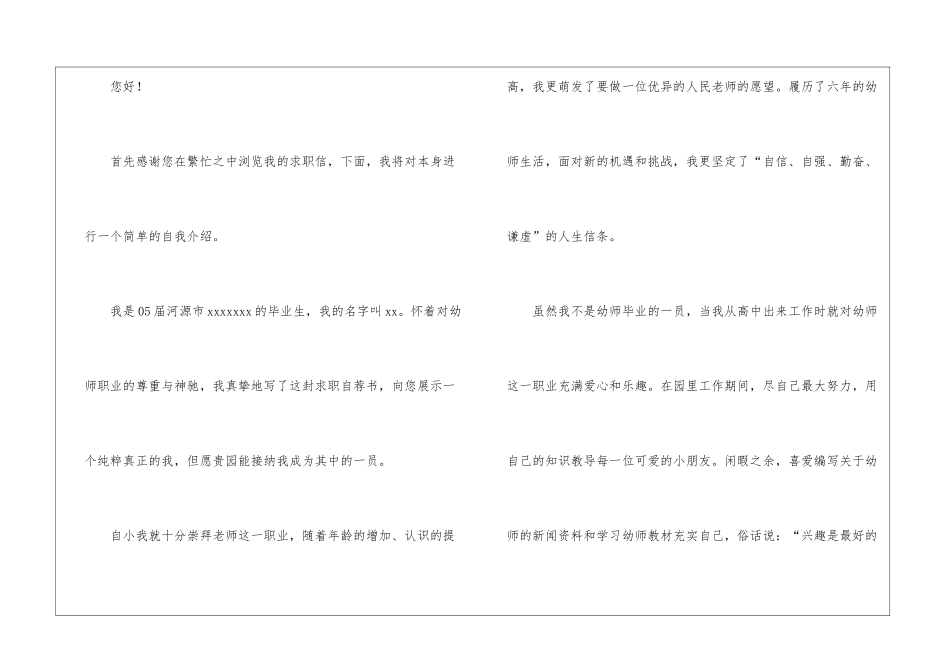 您好！

首先感谢您在繁忙之中浏览我的求职信，下面，我将对本身进行一个简单的自我介绍。

我是05届河源市xxxxxxx的毕业生，我的名字叫xx。怀着对幼师职业的尊重与神驰，我真挚地写了这封求职自荐书，向您展示一个纯粹真正的我，但愿贵园能接纳我成为其中的一员。

自小我就十分崇拜老师这一职业，随着年龄的增加、认识的提高，我更萌发了要做一位优异的人民老师的愿望。履历了六年的幼师生活，面对新的机遇和挑战，我更坚定了“自信、自强、勤奋、谦虚”的人生信条。

虽然我不是幼师毕业的一员，当我从高中出来工作时就对幼师这一职业充满爱心和乐趣。在园里工作期间，尽自己最大努力，用自己的知识教导每一位可爱的小朋友。闲暇之余，喜爱编写关于幼师的新闻资料和学习幼师教材充实自己，俗话说：“兴趣是最好的